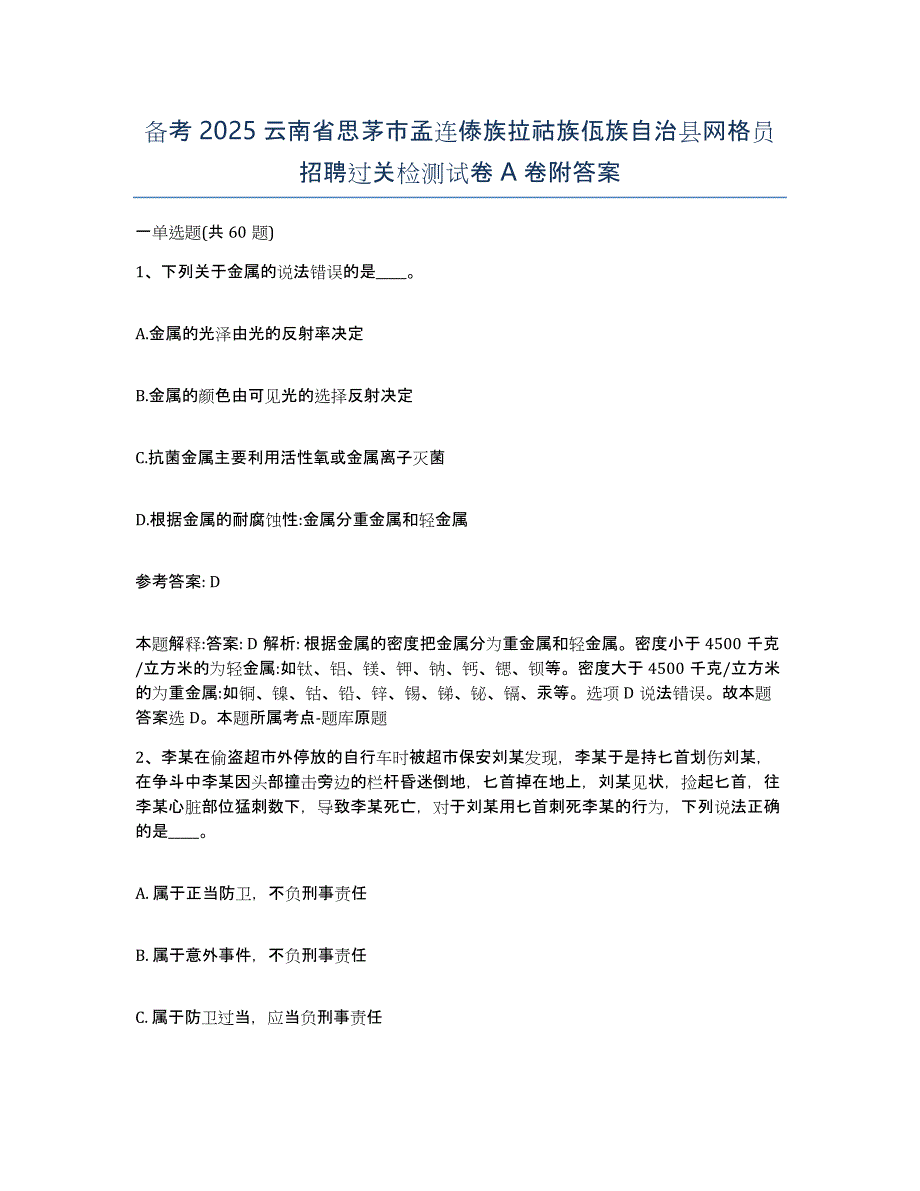 备考 2025 云南省思茅市孟连傣族拉祜族佤族自治县网格员招聘过关检测试卷 A 卷附答案

一单选题(共 60 题)

1、下列关于金属的说法错误的是____。

A.金属的光泽由光的反射率决定

B.金属的颜色由可见光的选择反射决定

C.抗菌金属主要利用活性氧或金属离子灭菌

D.根据金属的耐腐蚀性:金属分重金属和轻金属

参考答案: D

本题解释:答案: D 解析: 根据金属的密度把金属分为重金属和轻金属。密度小于 4500 千克/立方米的为轻金属:如钛、铝、镁、钾、钠、钙、锶、钡等。密度大于 4500 千克/立方米的为重金属:如铜、镍、钴、铅、锌、锡、锑、铋、镉、汞等。选项 D 说法错误。故本题答案选 D。本题所属考点-题库原题

2、李某在偷盗超市外停放的自行车时被超市保安刘某发现，李某于是持匕首划伤刘某，在争斗中李某因头部撞击旁边的栏杆昏迷倒地，匕首掉在地上，刘某见状，捡起匕首，往李某心脏部位猛刺数下，导致李某死亡，对于刘某用匕首刺死李某的行为，下列说法正确的是____。

A. 属于正当防卫，不负刑事责任

B. 属于意外事件，不负刑事责任

C. 属于防卫过当，应当负刑事责任